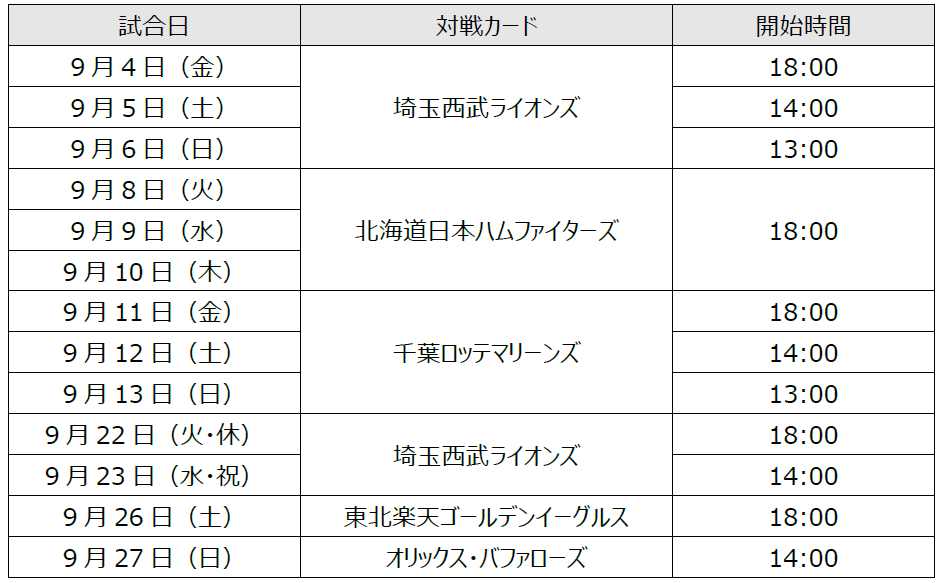 | 試合日 | 対戦カード | 開始時間 |
|---|---|---|
| 9月4日（金） | 埼玉西武ライオンズ | 18:00 |
| 9月5日（土） |  | 14:00 |
| 9月6日（日） |  | 13:00 |
| 9月8日（火） | 北海道日本ハムファイターズ | 18:00 |
| 9月9日（水） |  |  |
| 9月10日（木） |  |  |
| 9月11日（金） | 千葉ロッテマリーンズ | 18:00 |
| 9月12日（土） |  | 14:00 |
| 9月13日（日） |  | 13:00 |
| 9月22日（火・休） | 埼玉西武ライオンズ | 18:00 |
| 9月23日（水・祝） |  | 14:00 |
| 9月26日（土） | 東北楽天ゴールデンイーグルス | 18:00 |
| 9月27日（日） | オリックス・バファローズ | 14:00 |